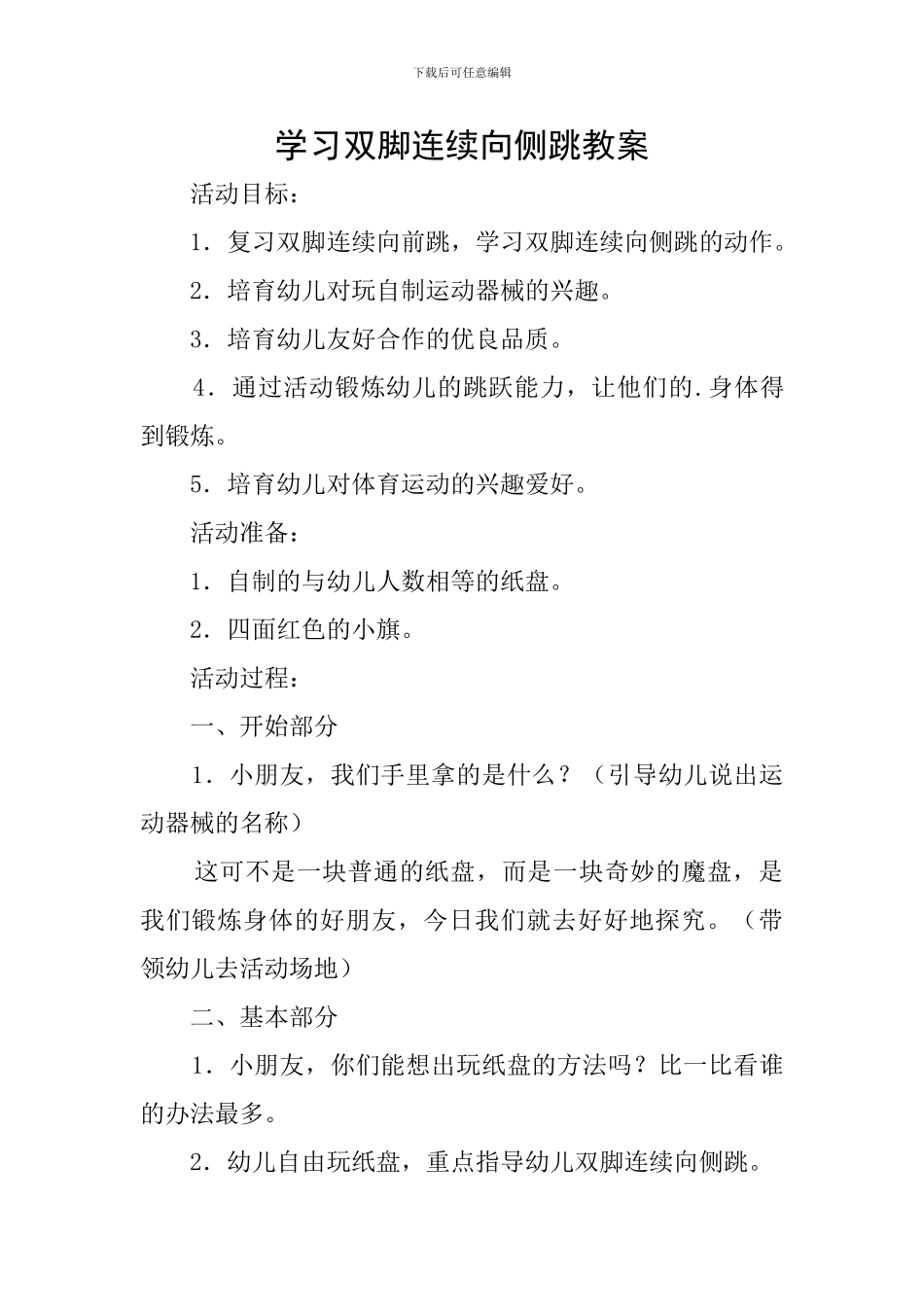 下载后可任意编辑

学习双脚连续向侧跳教案

活动目标：

1．复习双脚连续向前跳，学习双脚连续向侧跳的动作。

2．培育幼儿对玩自制运动器械的兴趣。

3．培育幼儿友好合作的优良品质。

4．通过活动锻炼幼儿的跳跃能力，让他们的.身体得到锻炼。

5．培育幼儿对体育运动的兴趣爱好。

活动准备：

1．自制的与幼儿人数相等的纸盘。

2．四面红色的小旗。

活动过程：

一、开始部分

1．小朋友，我们手里拿的是什么？（引导幼儿说出运动器械的名称）

这可不是一块普通的纸盘，而是一块奇妙的魔盘，是我们锻炼身体的好朋友，今日我们就去好好地探究。（带领幼儿去活动场地）

二、基本部分

1．小朋友，你们能想出玩纸盘的方法吗？比一比看谁的办法最多。

2．幼儿自由玩纸盘，重点指导幼儿双脚连续向侧跳。